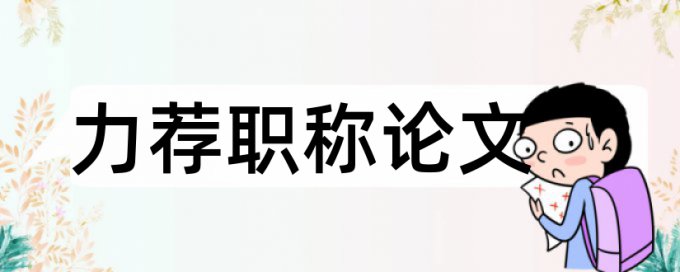 力荐职称论文